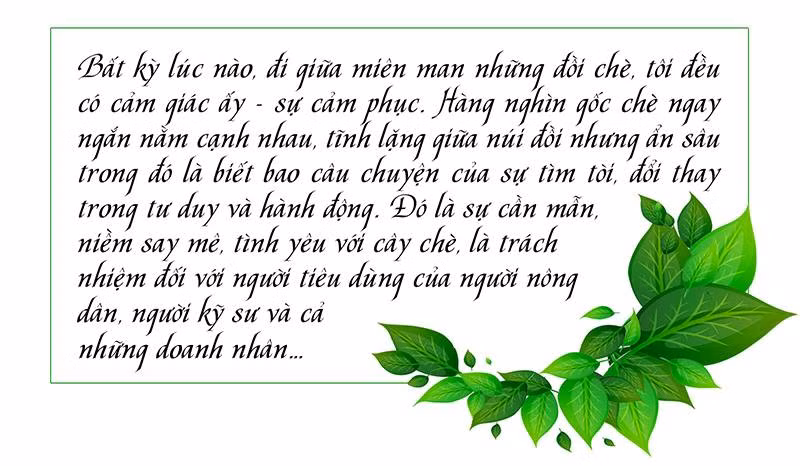 Bất kỳ lúc nào, đi giữa miên man những đồi chè, tôi đều có cảm giác ấy - sự cảm phục. Hàng nghìn gốc chè ngay ngắn nằm cạnh nhau, tĩnh lặng giữa núi đồi nhưng ẩn sâu trong đó là biết bao câu chuyện của sự tìm tòi, đổi thay trong tư duy và hành động. Đó là sự cần mẫn, niềm say mê, tình yêu với cây chè, là trách nhiệm đối với người tiêu dùng của người nông dân, người kỹ sư và cả những doanh nhân...